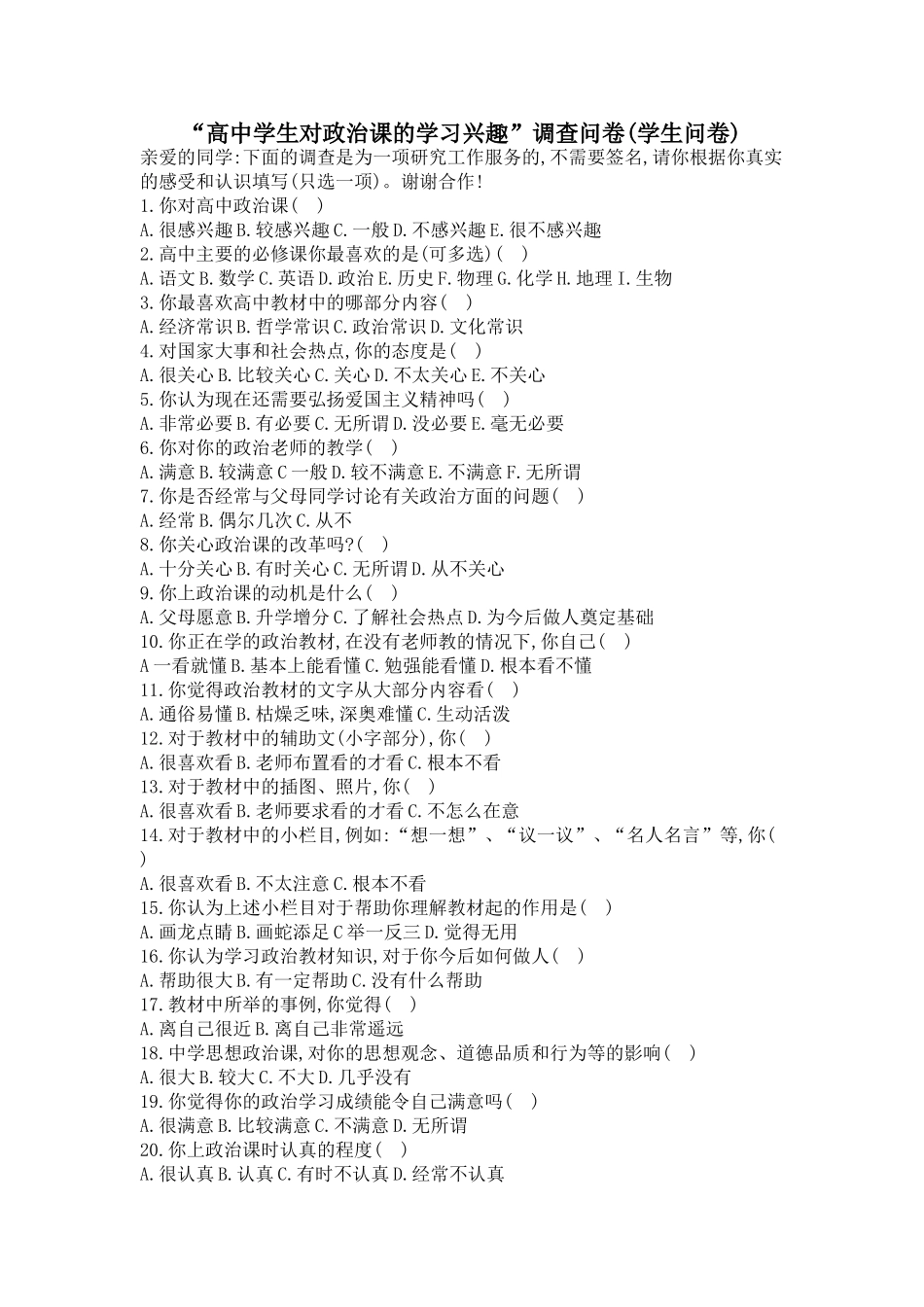 “高中学生对政治课的学习兴趣”调查问卷(学生问卷)

亲爱的同学:下面的调查是为一项研究工作服务的,不需要签名,请你根据你真实的感受和认识填写(只选一项)。谢谢合作!

1.你对高中政治课( )
A.很感兴趣 B.较感兴趣 C.一般 D.不感兴趣 E.很不感兴趣
2.高中主要的必修课你最喜欢的是(可多选)( )
A.语文 B.数学 C.英语 D.政治 E.历史 F.物理 G.化学 H.地理 I.生物
3.你最喜欢高中教材中的哪部分内容( )
A.经济常识 B.哲学常识 C.政治常识 D.文化常识
4.对国家大事和社会热点,你的态度是( )
A.很关心 B.比较关心 C.关心 D.不太关心 E.不关心
5.你认为现在还需要弘扬爱国主义精神吗( )
A.非常必要 B.有必要 C.无所谓 D.没必要 E.毫无必要
6.你对你的政治老师的教学( )
A.满意 B.较满意 C 一般 D.较不满意 E.不满意 F.无所谓
7.你是否经常与父母同学讨论有关政治方面的问题( )
A.经常 B.偶尔几次 C.从不
8.你关心政治课的改革吗?( )
A.十分关心 B.有时关心 C.无所谓 D.从不关心
9.你上政治课的动机是什么( )
A.父母愿意 B.升学增分 C.了解社会热点 D.为今后做人奠定基础
10.你正在学的政治教材,在没有老师教的情况下,你自己( )
A 一看就懂 B.基本上能看懂 C.勉强能看懂 D.根本看不懂
11.你觉得政治教材的文字从大部分内容看( )
A.通俗易懂 B.枯燥乏味,深奥难懂 C.生动活泼
12.对于教材中的辅助文(小字部分),你( )
A.很喜欢看 B.老师布置看的才看 C.根本不看
13.对于教材中的插图、照片,你( )
A.很喜欢看 B.老师要求看的才看 C.不怎么在意
14.对于教材中的小栏目,例如:“想一想”、“议一议”、“名人名言”等,你( )
A.很喜欢看 B.不太注意 C.根本不看
15.你认为上述小栏目对于帮助你理解教材起的作用是( )
A.画龙点睛 B.画蛇添足 C 举一反三 D.觉得无用
16.你认为学习政治教材知识,对于你今后如何做人( )
A.帮助很大 B.有一定帮助 C.没有什么帮助
17.教材中所举的事例,你觉得( )
A.离自己很近 B.离自己非常遥远
18.中学思想政治课,对你的思想观念、道德品质和行为等的影响( )
A.很大 B.较大 C.不大 D.几乎没有
19.你觉得你的政治学习成绩能令自己满意吗( )
A.很满意 B.比较满意 C.不满意 D.无所谓
20.你上政治课时认真的程度( )
A.很认真 B.认真 C.有时不认真 D.经常不认真